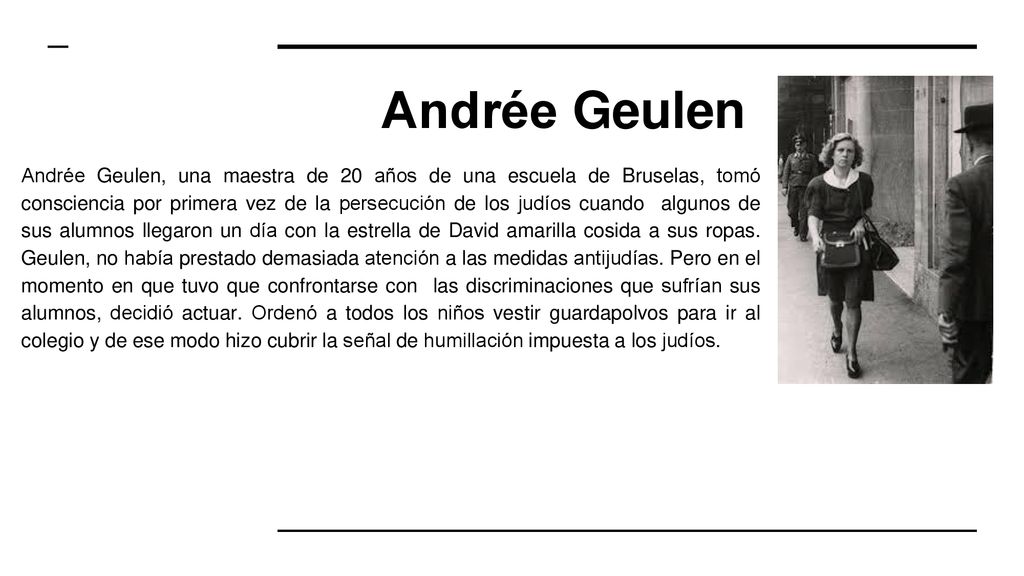 Andrée Geulen

Andrée Geulen, una maestra de 20 años de una escuela de Bruselas, tomó consciencia por primera vez de la persecución de los judíos cuando algunos de sus alumnos llegaron un día con la estrella de David amarilla cosida a sus ropas. Geulen, no había prestado demasiada atención a las medidas antijudías. Pero en el momento en que tuvo que confrontarse con las discriminaciones que sufrían sus alumnos, decidió actuar. Ordenó a todos los niños vestir guardapolvos para ir al colegio y de ese modo hizo cubrir la señal de humillación impuesta a los judíos.